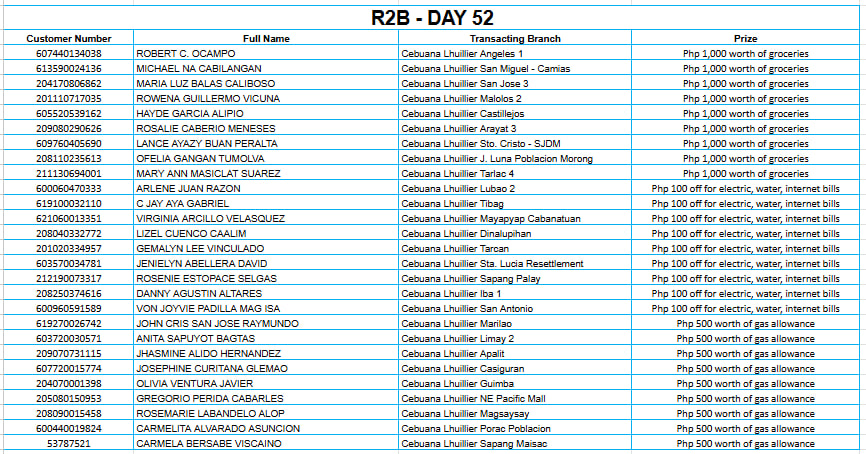 R2B - DAY 52

| Customer Number | Full Name | Transacting Branch | Prize |
|---|---|---|---|
| 607440134038 | ROBERT C. OCAMPO | Cebuana Lhuillier Angeles 1 | Php 1,000 worth of groceries |
| 613590024136 | MICHAEL NA CABILANGAN | Cebuana Lhuillier San Miguel - Camias | Php 1,000 worth of groceries |
| 204170806862 | MARIA LUZ BALAS CALIBOSO | Cebuana Lhuillier San Jose 3 | Php 1,000 worth of groceries |
| 201110717035 | ROWENA GUILLERMO VICUNA | Cebuana Lhuillier Malolos 2 | Php 1,000 worth of groceries |
| 605520539162 | HAYDE GARCIA ALIPIO | Cebuana Lhuillier Castillejos | Php 1,000 worth of groceries |
| 209080290626 | ROSALIE CABERIO MENESES | Cebuana Lhuillier Arayat 3 | Php 1,000 worth of groceries |
| 609760405690 | LANCE AYAZY BUAN PERALTA | Cebuana Lhuillier Sto. Cristo - SJDM | Php 1,000 worth of groceries |
| 208110235613 | OFELIA GANGAN TUMOLVA | Cebuana Lhuillier J. Luna Poblacion Morong | Php 1,000 worth of groceries |
| 211130694001 | MARY ANN MASICLAT SUAREZ | Cebuana Lhuillier Tarlac 4 | Php 1,000 worth of groceries |
| 600060470333 | ARLENE JUAN RAZON | Cebuana Lhuillier Lubao 2 | Php 100 off for electric, water, internet bills |
| 619100032110 | C JAY AYA GABRIEL | Cebuana Lhuillier Tibag | Php 100 off for electric, water, internet bills |
| 621060013351 | VIRGINIA ARCILLO VELASQUEZ | Cebuana Lhuillier Mayapyap Cabanatuan | Php 100 off for electric, water, internet bills |
| 208040332772 | LIZEL CUENCO CAALIM | Cebuana Lhuillier Dinalupihan | Php 100 off for electric, water, internet bills |
| 201020334957 | GEMALYN LEE VINCULADO | Cebuana Lhuillier Tarcan | Php 100 off for electric, water, internet bills |
| 603570034781 | JENIELYN ABELLERA DAVID | Cebuana Lhuillier Sta. Lucia Resettlement | Php 100 off for electric, water, internet bills |
| 212190073317 | ROSENIE ESTOPACE SELGAS | Cebuana Lhuillier Sapang Palay | Php 100 off for electric, water, internet bills |
| 208250374616 | DANNY AGUSTIN ALTARES | Cebuana Lhuillier Iba 1 | Php 100 off for electric, water, internet bills |
| 600960591589 | VON JOYVIE PADILLA MAG ISA | Cebuana Lhuillier San Antonio | Php 100 off for electric, water, internet bills |
| 619270026742 | JOHN CRIS SAN JOSE RAYMUNDO | Cebuana Lhuillier Marilao | Php 500 worth of gas allowance |
| 603720030571 | ANITA SAPUYOT BAGTAS | Cebuana Lhuillier Limay 2 | Php 500 worth of gas allowance |
| 209070731115 | JHASMINE ALIDO HERNANDEZ | Cebuana Lhuillier Apalit | Php 500 worth of gas allowance |
| 607720015774 | JOSEPHINE CURITANA GLEMAO | Cebuana Lhuillier Casiguran | Php 500 worth of gas allowance |
| 204070001398 | OLIVIA VENTURA JAVIER | Cebuana Lhuillier Guimba | Php 500 worth of gas allowance |
| 205080150953 | GREGORIO PERIDA CABARLES | Cebuana Lhuillier NE Pacific Mall | Php 500 worth of gas allowance |
| 208090015458 | ROSEMARIE LABANDELO ALOP | Cebuana Lhuillier Magsaysay | Php 500 worth of gas allowance |
| 600440019824 | CARMELITA ALVARADO ASUNCION | Cebuana Lhuillier Porac Poblacion | Php 500 worth of gas allowance |
| 53787521 | CARMELA BERSABE VISCAINO | Cebuana Lhuillier Sapang Maisac | Php 500 worth of gas allowance |